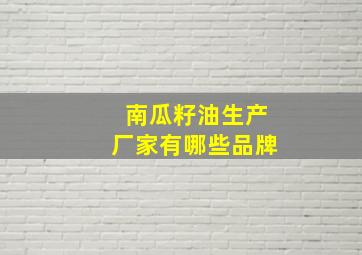 南瓜籽油生产
厂家有哪些品牌